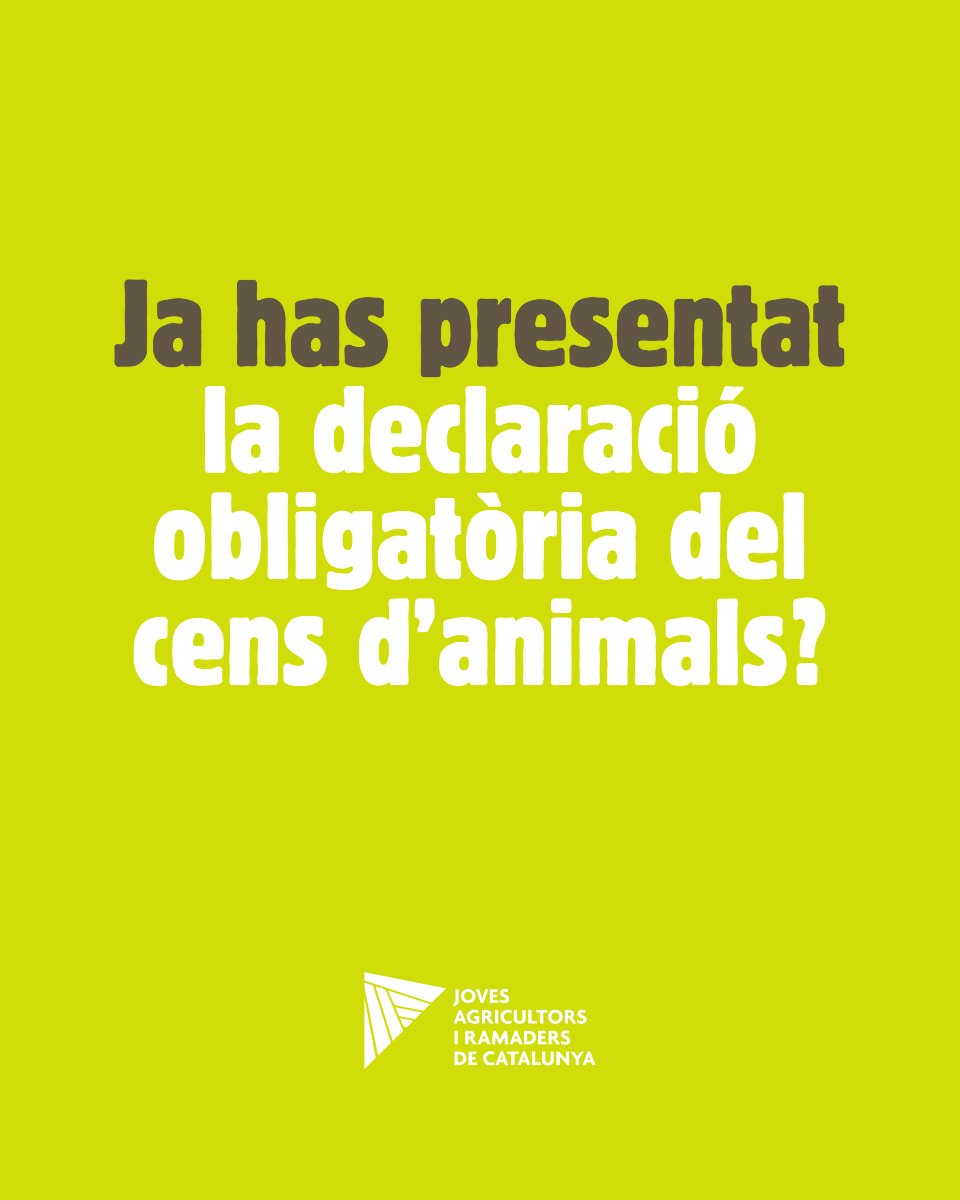 Ja has presentat la declaració obligatòria del cens d'animals?

JOVES AGRICULTORS I RAMADERS DE CATALUNYA